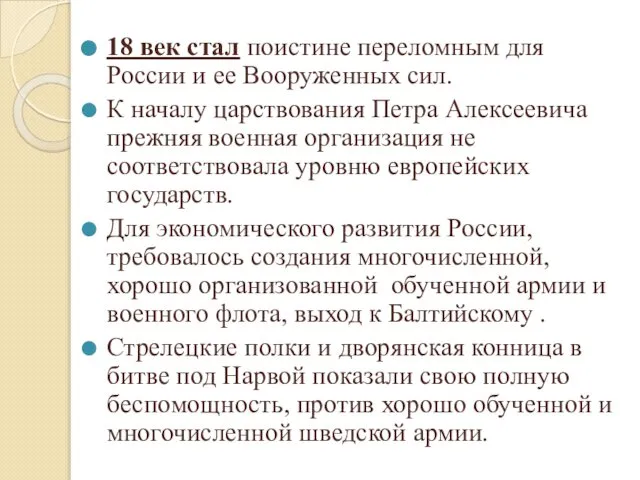 18 век стал поистине переломным для России и ее Вооруженных сил.

К началу царствования Петра Алексеевича прежняя военная организация не соответствовала уровню европейских государств.

Для экономического развития России, требовалось создания многочисленной, хорошо организованной  обученной армии и военного флота, выход к Балтийскому .

Стрелецкие полки и дворянская конница в битве под Нарвой показали свою полную беспомощность, против хорошо обученной и многочисленной шведской армии.